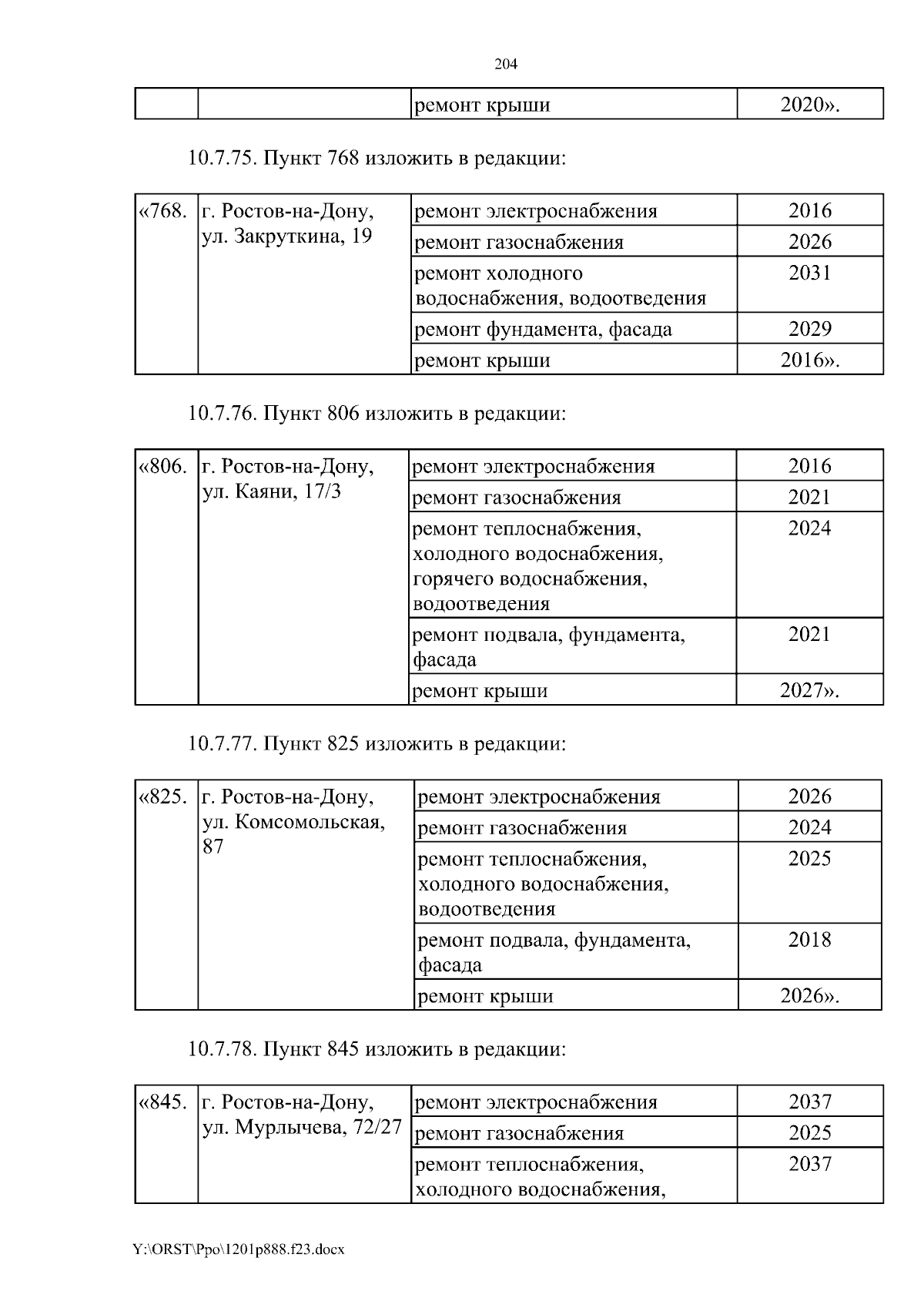 204

| | | ремонт крыши | 2020». |
|---|---|---|---|

10.7.75. Пункт 768 изложить в редакции:

| «768. | г. Ростов-на-Дону, ул. Закруткина, 19 | ремонт электроснабжения | 2016 |
|---|---|---|---|
| | | ремонт газоснабжения | 2026 |
| | | ремонт холодного водоснабжения, водоотведения | 2031 |
| | | ремонт фундамента, фасада | 2029 |
| | | ремонт крыши | 2016». |

10.7.76. Пункт 806 изложить в редакции:

| «806. | г. Ростов-на-Дону, ул. Каяни, 17/3 | ремонт электроснабжения | 2016 |
|---|---|---|---|
| | | ремонт газоснабжения | 2021 |
| | | ремонт теплоснабжения, холодного водоснабжения, горячего водоснабжения, водоотведения | 2024 |
| | | ремонт подвала, фундамента, фасада | 2021 |
| | | ремонт крыши | 2027». |

10.7.77. Пункт 825 изложить в редакции:

| «825. | г. Ростов-на-Дону, ул. Комсомольская, 87 | ремонт электроснабжения | 2026 |
|---|---|---|---|
| | | ремонт газоснабжения | 2024 |
| | | ремонт теплоснабжения, холодного водоснабжения, водоотведения | 2025 |
| | | ремонт подвала, фундамента, фасада | 2018 |
| | | ремонт крыши | 2026». |

10.7.78. Пункт 845 изложить в редакции:

| «845. | г. Ростов-на-Дону, ул. Мурлычева, 72/27 | ремонт электроснабжения | 2037 |
|---|---|---|---|
| | | ремонт газоснабжения | 2025 |
| | | ремонт теплоснабжения, холодного водоснабжения, | 2037 |

Y:\ORST\Ppo\1201p888.f23.docx